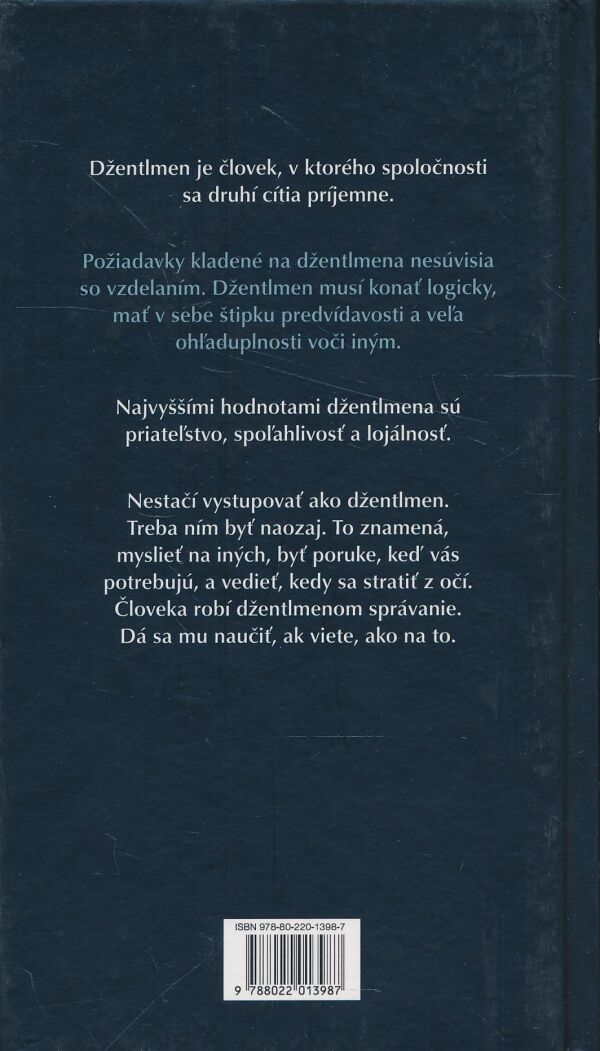 Džentlmen je človek, v ktorého spoločnosti sa druhí cítia príjemne.

Požiadavky kladené na džentlmena nesúvisia so vzdelaním. Džentlmen musí konať logicky, mať v sebe štipku predvídavosti a veľa ohľaduplnosti voči iným.

Najvyššími hodnotami džentlmena sú priateľstvo, spoľahlivosť a lojálnosť.

Nestačí vystupovať ako džentlmen. Treba ním byť naozaj. To znamená, myslieť na iných, byť poruke, keď vás potrebujú, a vedieť, kedy sa stratiť z očí. Človeka robí džentlmenom správanie. Dá sa mu naučiť, ak viete, ako na to.

ISBN 978-80-220-1398-7

9 788022 013987